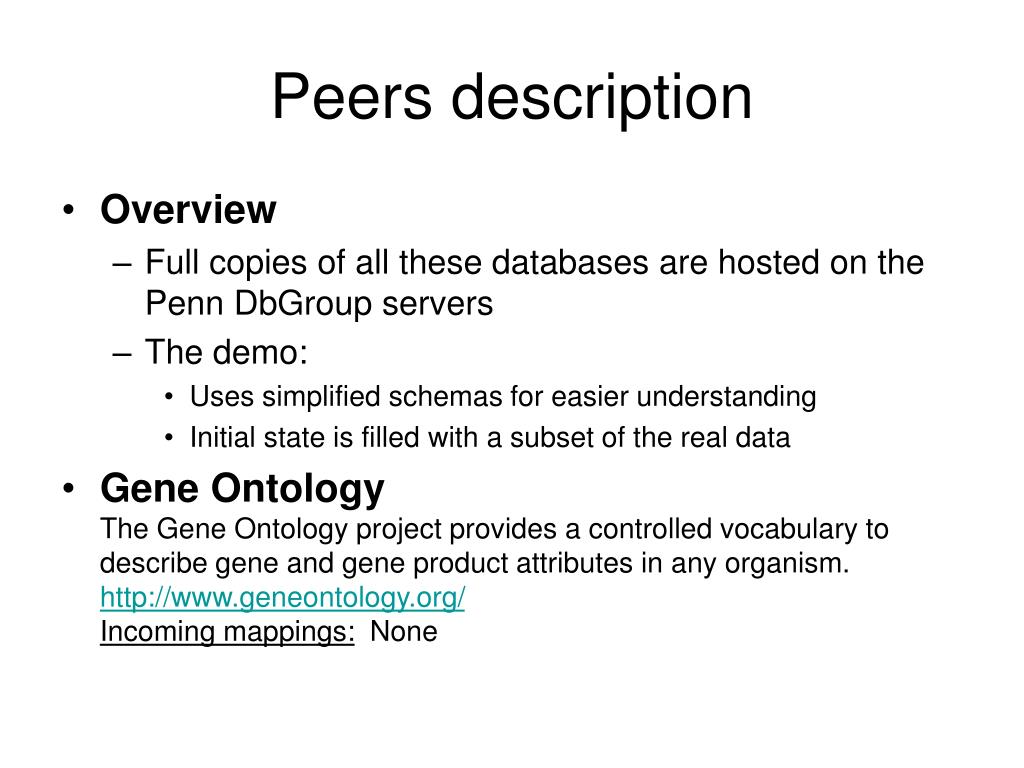 Peers description

• Overview
– Full copies of all these databases are hosted on the Penn DbGroup servers
– The demo:
• Uses simplified schemas for easier understanding
• Initial state is filled with a subset of the real data

• Gene Ontology
The Gene Ontology project provides a controlled vocabulary to describe gene and gene product attributes in any organism.
http://www.geneontology.org/
Incoming mappings: None